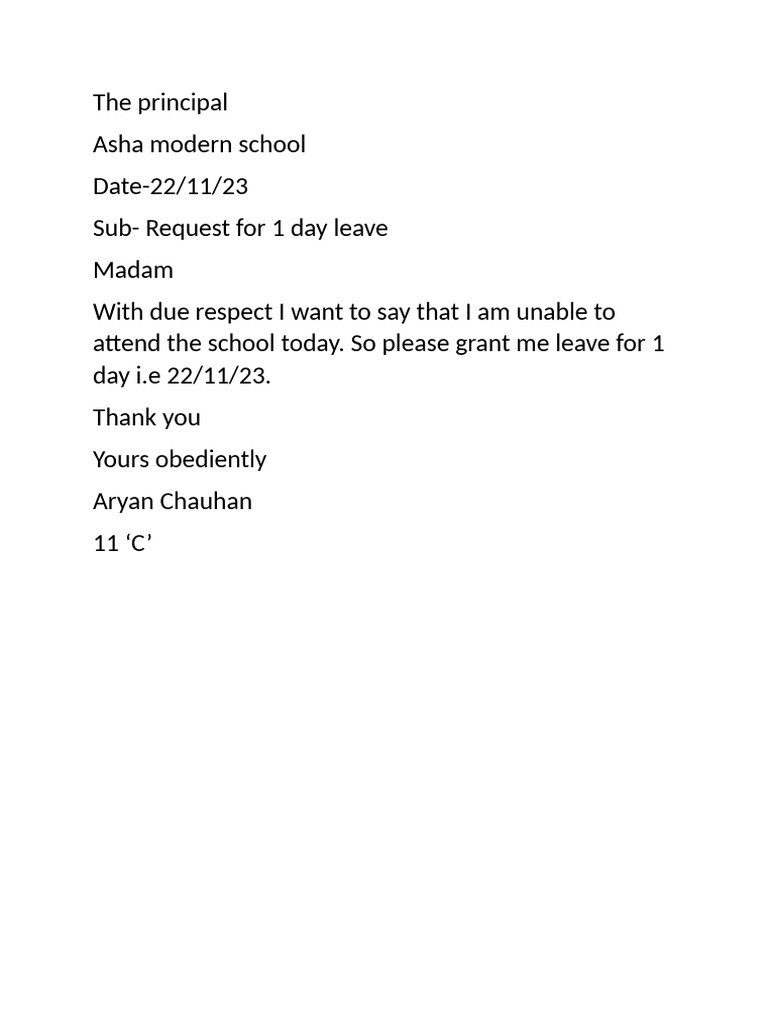 The principal

Asha modern school

Date-22/11/23

Sub- Request for 1 day leave

Madam

With due respect I want to say that I am unable to attend the school today. So please grant me leave for 1 day i.e 22/11/23.

Thank you

Yours obediently

Aryan Chauhan

11 ‘C’